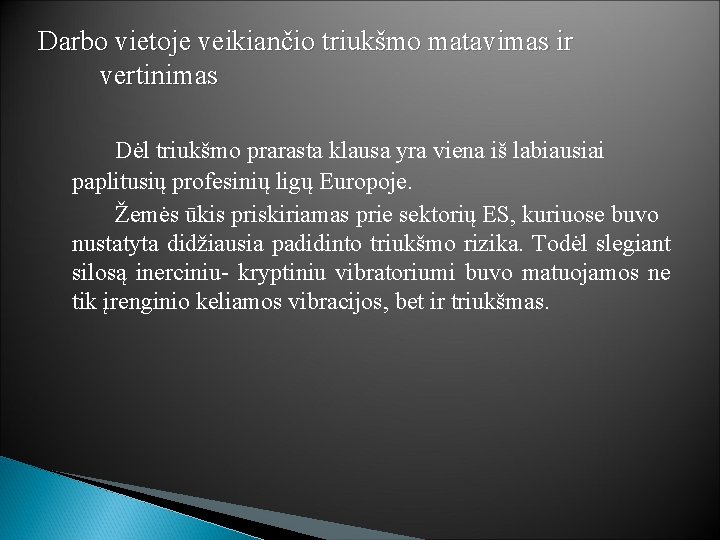 Darbo vietoje veikiančio triukšmo matavimas ir vertinimas

Dėl triukšmo prarasta klausa yra viena iš labiausiai paplitusių profesinių ligų Europoje.

Žemės ūkis priskiriamas prie sektorių ES, kuriuose buvo nustatyta didžiausia padidinto triukšmo rizika. Todėl slegiant silosą inerciniu- kryptiniu vibratoriumi buvo matuojamos ne tik įrenginio keliamos vibracijos, bet ir triukšmas.